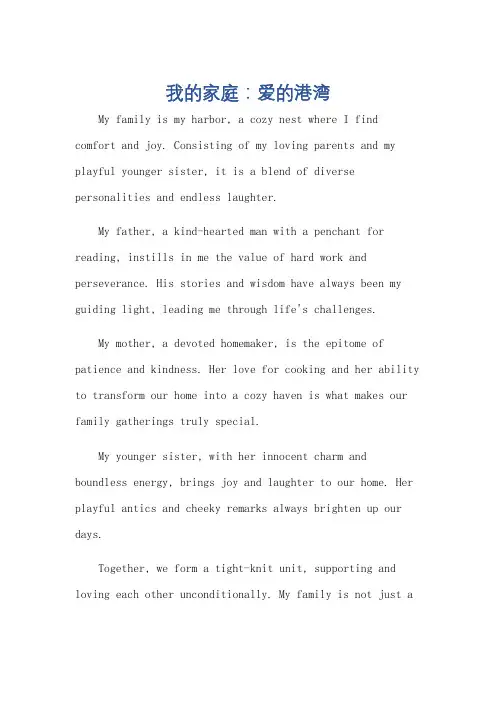 我的家庭：爱的港湾

My family is my harbor, a cozy nest where I find comfort and joy. Consisting of my loving parents and my playful younger sister, it is a blend of diverse personalities and endless laughter.

My father, a kind-hearted man with a penchant for reading, instills in me the value of hard work and perseverance. His stories and wisdom have always been my guiding light, leading me through life's challenges.

My mother, a devoted homemaker, is the epitome of patience and kindness. Her love for cooking and her ability to transform our home into a cozy haven is what makes our family gatherings truly special.

My younger sister, with her innocent charm and boundless energy, brings joy and laughter to our home. Her playful antics and cheeky remarks always brighten up our days.

Together, we form a tight-knit unit, supporting and loving each other unconditionally. My family is not just a